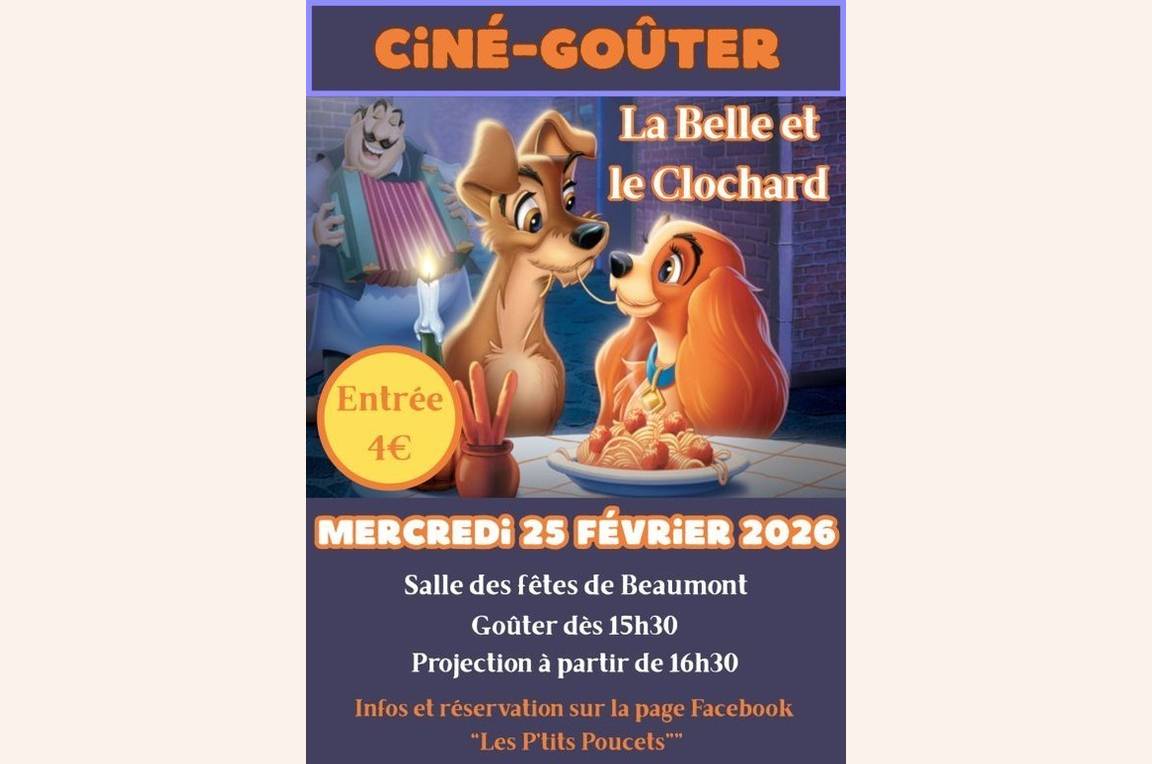 CiNÉ-GOÛTER

La Belle et le Clochard

Entrée 4€

MERCREDi 25 FÉVRiER 2026

Salle des fêtes de Beaumont
Goûter dès 15h30
Projection à partir de 16h30

Infos et réservation sur la page Facebook "Les P'tits Poucets""